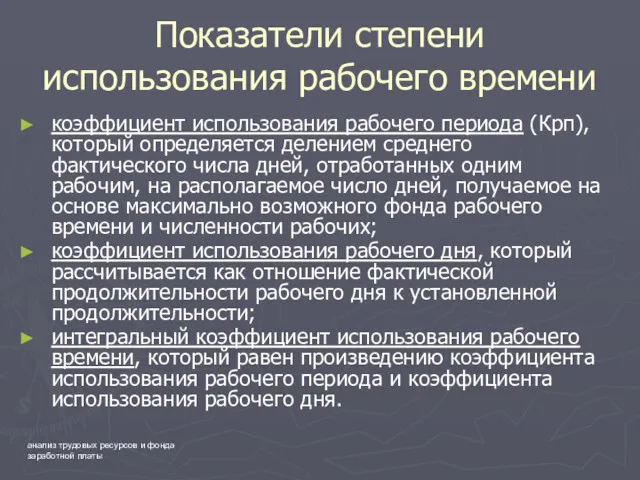 Показатели степени использования рабочего времени

► коэффициент использования рабочего периода (Крп), который определяется делением среднего фактического числа дней, отработанных одним рабочим, на располагаемое число дней, получаемое на основе максимально возможного фонда рабочего времени и численности рабочих;

► коэффициент использования рабочего дня, который рассчитывается как отношение фактической продолжительности рабочего дня к установленной продолжительности;

► интегральный коэффициент использования рабочего времени, который равен произведению коэффициента использования рабочего периода и коэффициента использования рабочего дня.

анализ трудовых ресурсов и фонда заработной платы